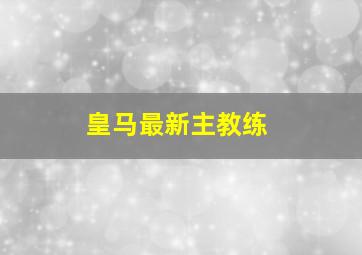 皇马最新主教练